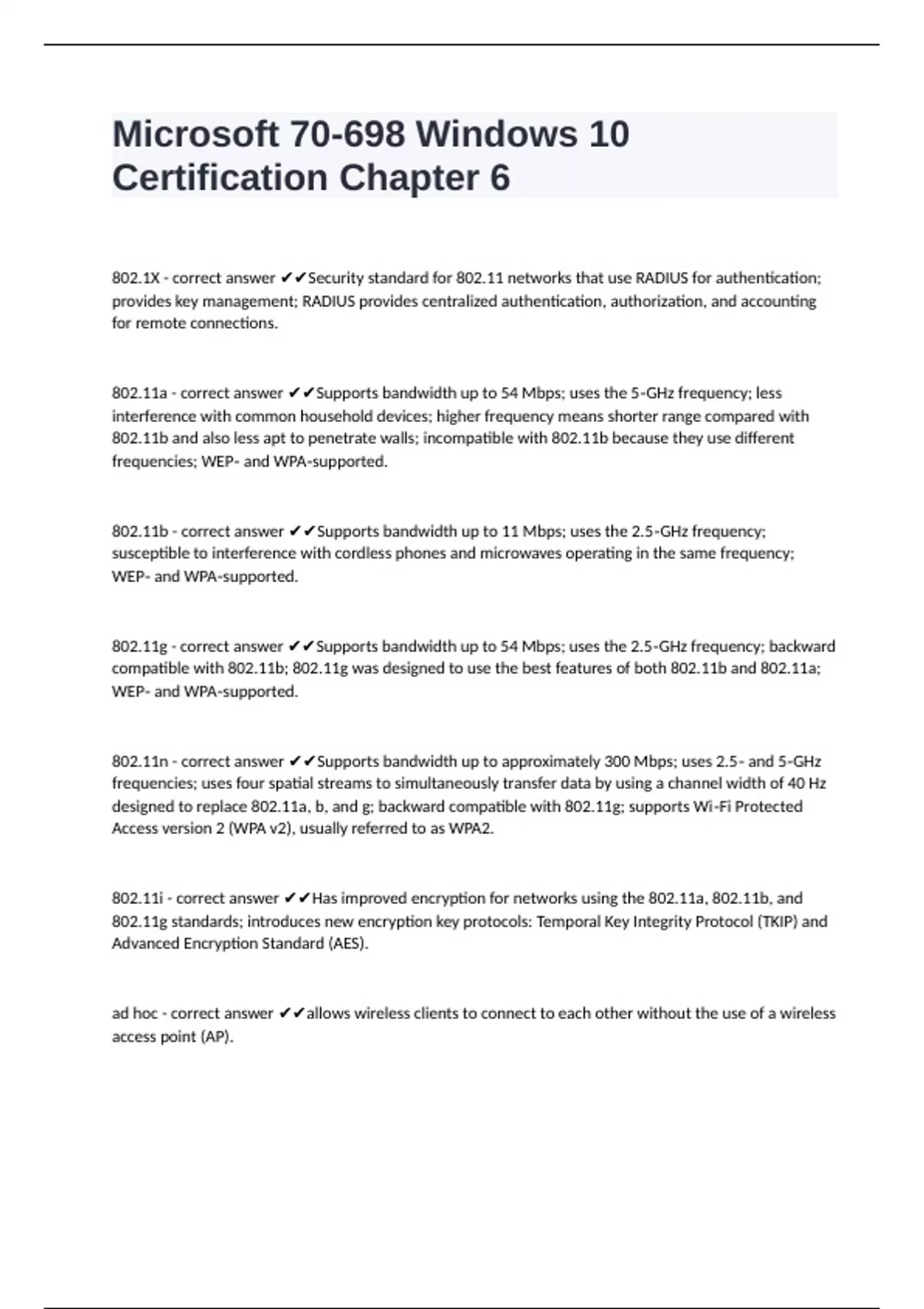 Microsoft 70-698 Windows 10 Certification Chapter 6

802.1X - correct answer ✔✔Security standard for 802.11 networks that use RADIUS for authentication; provides key management; RADIUS provides centralized authentication, authorization, and accounting for remote connections.

802.11a - correct answer ✔✔Supports bandwidth up to 54 Mbps; uses the 5-GHz frequency; less interference with common household devices; higher frequency means shorter range compared with 802.11b and also less apt to penetrate walls; incompatible with 802.11b because they use different frequencies; WEP- and WPA-supported.

802.11b - correct answer ✔✔Supports bandwidth up to 11 Mbps; uses the 2.5-GHz frequency; susceptible to interference with cordless phones and microwaves operating in the same frequency; WEP- and WPA-supported.

802.11g - correct answer ✔✔Supports bandwidth up to 54 Mbps; uses the 2.5-GHz frequency; backward compatible with 802.11b; 802.11g was designed to use the best features of both 802.11b and 802.11a; WEP- and WPA-supported.

802.11n - correct answer ✔✔Supports bandwidth up to approximately 300 Mbps; uses 2.5- and 5-GHz frequencies; uses four spatial streams to simultaneously transfer data by using a channel width of 40 Hz designed to replace 802.11a, b, and g; backward compatible with 802.11g; supports Wi-Fi Protected Access version 2 (WPA v2), usually referred to as WPA2.

802.11i - correct answer ✔✔Has improved encryption for networks using the 802.11a, 802.11b, and 802.11g standards; introduces new encryption key protocols: Temporal Key Integrity Protocol (TKIP) and Advanced Encryption Standard (AES).

ad hoc - correct answer ✔✔allows wireless clients to connect to each other without the use of a wireless access point (AP).